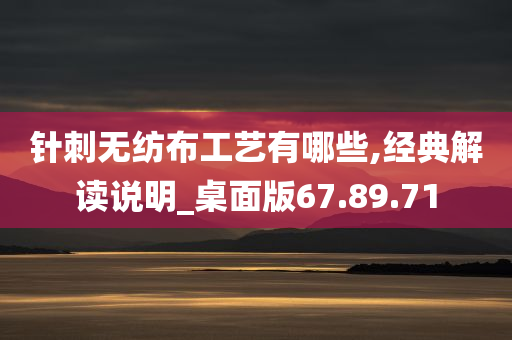 针刺无纺布工艺有哪些,经典解读说明_桌面版67.89.71